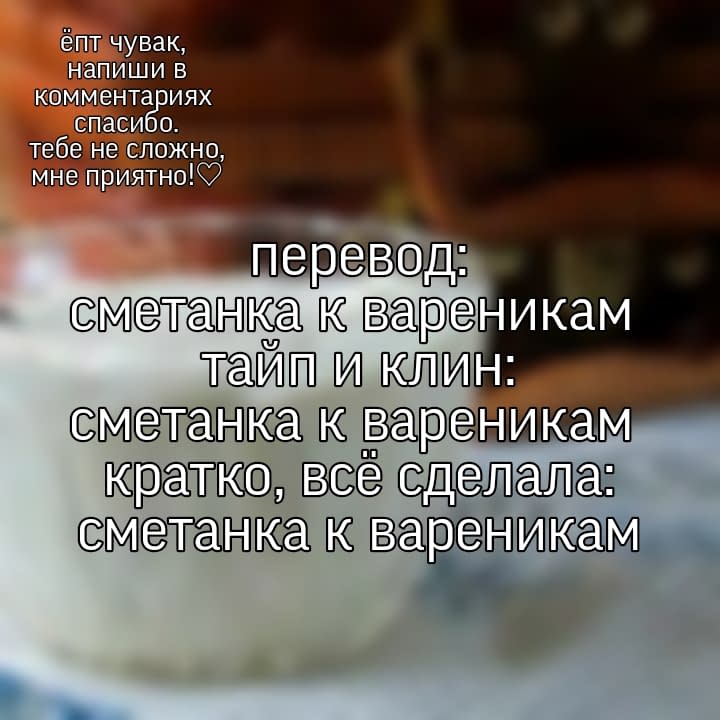 ёпт чувак, напиши в комментариях спасибо. тебе не сложно, мне приятно!♡

перевод:
сметанка к вареникам
тайп и клин:
сметанка к вареникам
кратко, всё сделала:
сметанка к вареникам